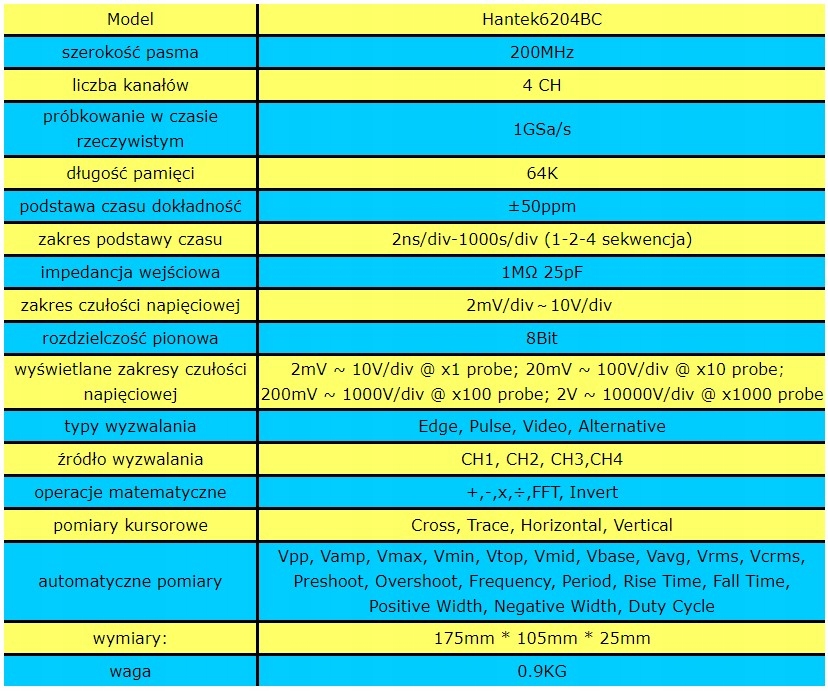 | Model | Hantek6204BC |
|---|---|
| szerokość pasma | 200MHz |
| liczba kanałów | 4 CH |
| próbkowanie w czasie rzeczywistym | 1GSa/s |
| długość pamięci | 64K |
| podstawa czasu dokładność | ±50ppm |
| zakres podstawy czasu | 2ns/div-1000s/div (1-2-4 sekwencja) |
| impedancja wejściowa | 1MΩ 25pF |
| zakres czułości napięciowej | 2mV/div～10V/div |
| rozdzielczość pionowa | 8Bit |
| wyświetlane zakresy czułości napięciowej | 2mV ~ 10V/div @ x1 probe; 20mV ~ 100V/div @ x10 probe; 200mV ~ 1000V/div @ x100 probe; 2V ~ 10000V/div @ x1000 probe |
| typy wyzwalania | Edge, Pulse, Video, Alternative |
| źródło wyzwalania | CH1, CH2, CH3,CH4 |
| operacje matematyczne | +,-,x,÷,FFT, Invert |
| pomiary kursorowe | Cross, Trace, Horizontal, Vertical |
| automatyczne pomiary | Vpp, Vamp, Vmax, Vmin, Vtop, Vmid, Vbase, Vavg, Vrms, Vcrms, Preshoot, Overshoot, Frequency, Period, Rise Time, Fall Time, Positive Width, Negative Width, Duty Cycle |
| wymiary: | 175mm * 105mm * 25mm |
| waga | 0.9KG |